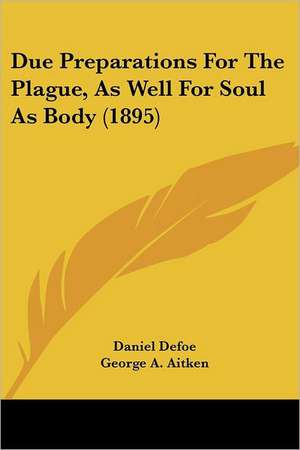 Due Preparations For The Plague, As Well For Soul As Body (1895)

Daniel Defoe
George A. Aitken